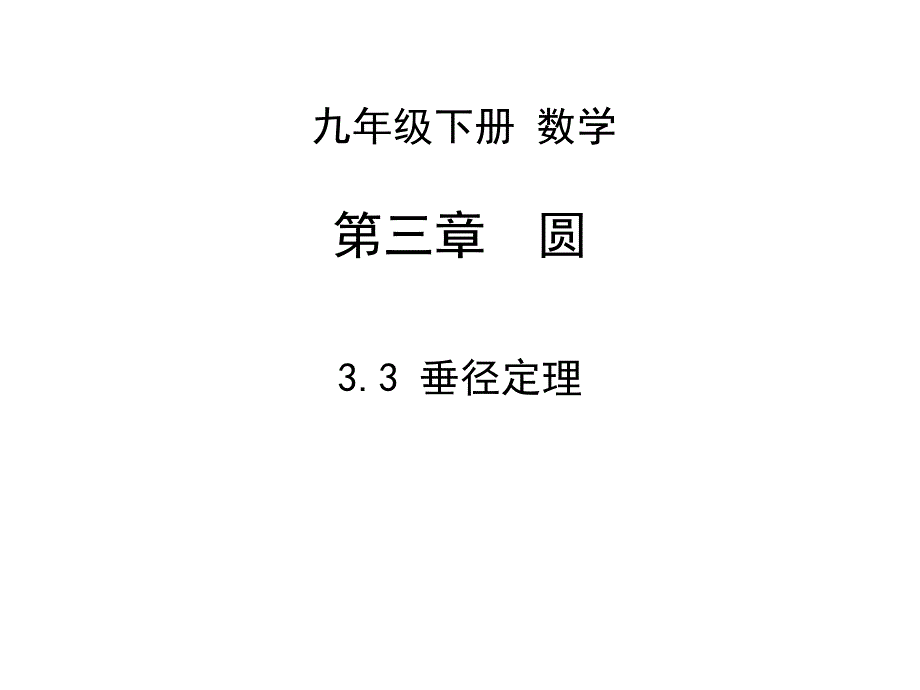 九年级下册 数学

第三章 圆

3.3 垂径定理